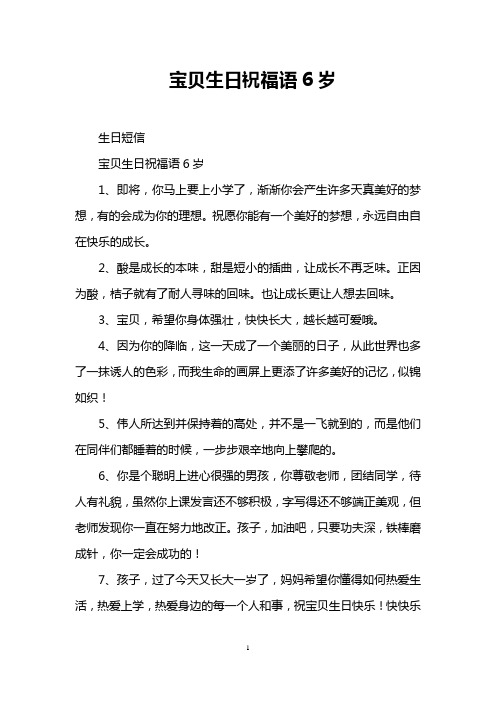 宝贝生日祝福语 6 岁

生日短信

宝贝生日祝福语 6 岁

1、即将，你马上要上小学了，渐渐你会产生许多天真美好的梦想，有的会成为你的理想。祝愿你能有一个美好的梦想，永远自由自在快乐的成长。

2、酸是成长的本味，甜是短小的插曲，让成长不再乏味。正因为酸，桔子就有了耐人寻味的回味。也让成长更让人想去回味。

3、宝贝，希望你身体强壮，快快长大，越长越可爱哦。

4、因为你的降临，这一天成了一个美丽的日子，从此世界也多了一抹诱人的色彩，而我生命的画屏上更添了许多美好的记忆，似锦如织！

5、伟人所达到并保持着的高处，并不是一飞就到的，而是他们在同伴们都睡着的时候，一步步艰辛地向上攀爬的。

6、你是个聪明上进心很强的男孩，你尊敬老师，团结同学，待人有礼貌，虽然你上课发言还不够积极，字写得还不够端正美观，但老师发现你一直在努力地改正。孩子，加油吧，只要功夫深，铁棒磨成针，你一定会成功的！

7、孩子，过了今天又长大一岁了，妈妈希望你懂得如何热爱生活，热爱上学，热爱身边的每一个人和事，祝宝贝生日快乐！快快乐

1